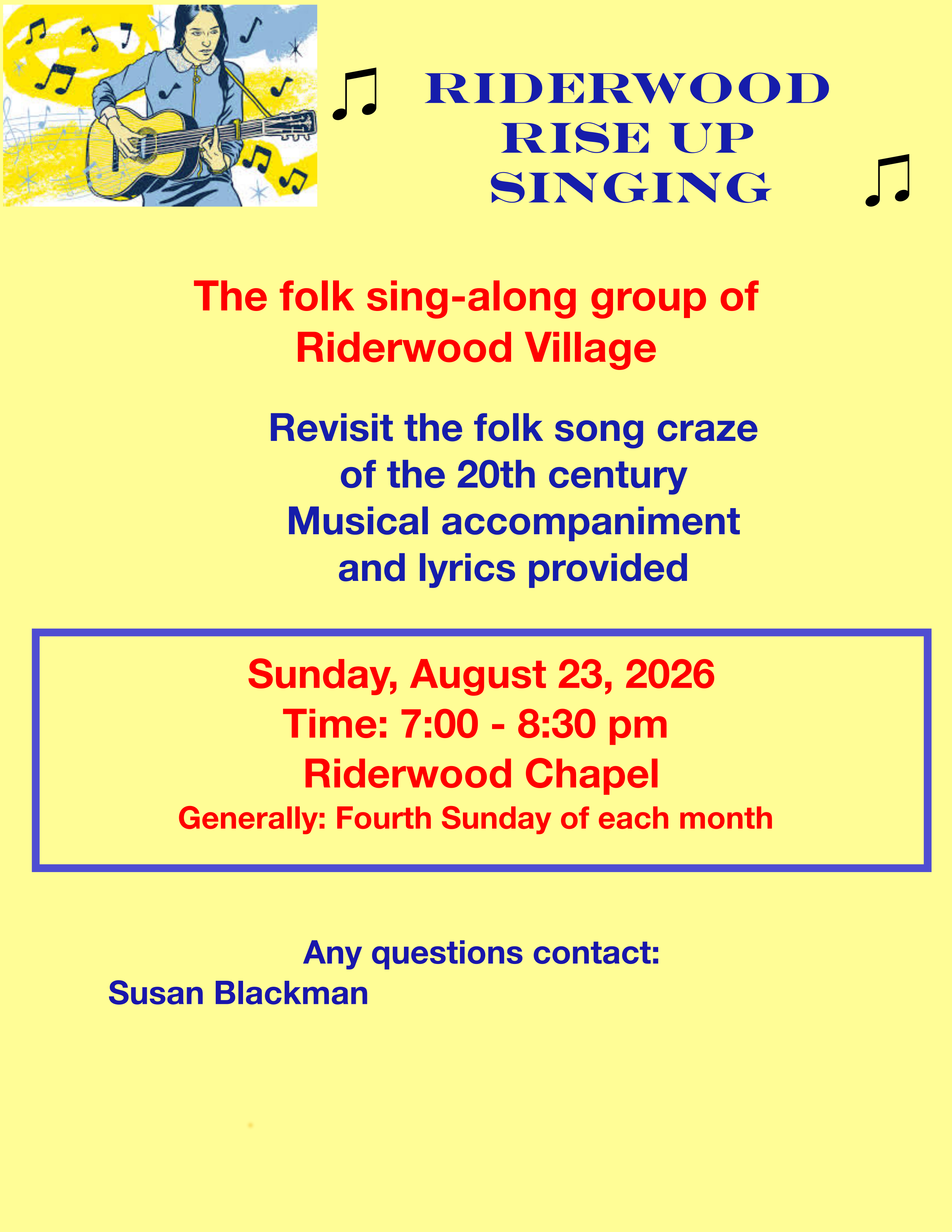 RIDERWOOD RISE UP SINGING

The folk sing-along group of Riderwood Village

Revisit the folk song craze of the 20th century
Musical accompaniment and lyrics provided

Sunday, August 23, 2026
Time: 7:00 - 8:30 pm
Riderwood Chapel
Generally: Fourth Sunday of each month

Any questions contact:
Susan Blackman